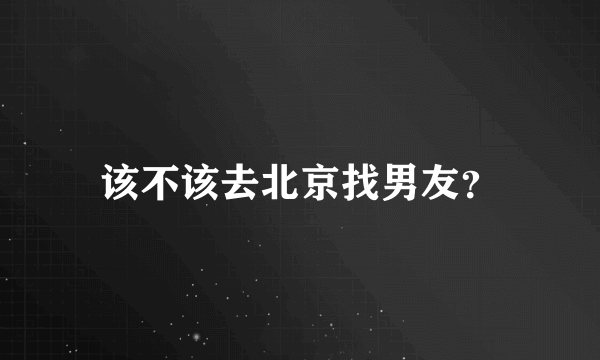 该不该去北京找男友?